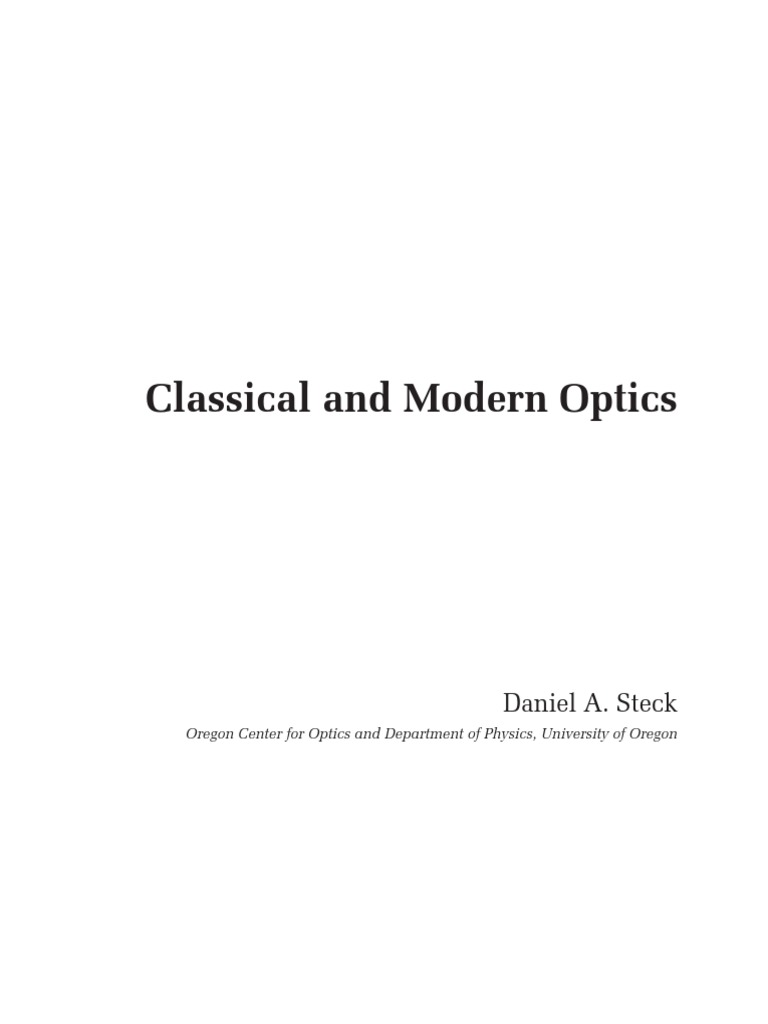 Classical and Modern Optics

Daniel A. Steck

Oregon Center for Optics and Department of Physics, University of Oregon